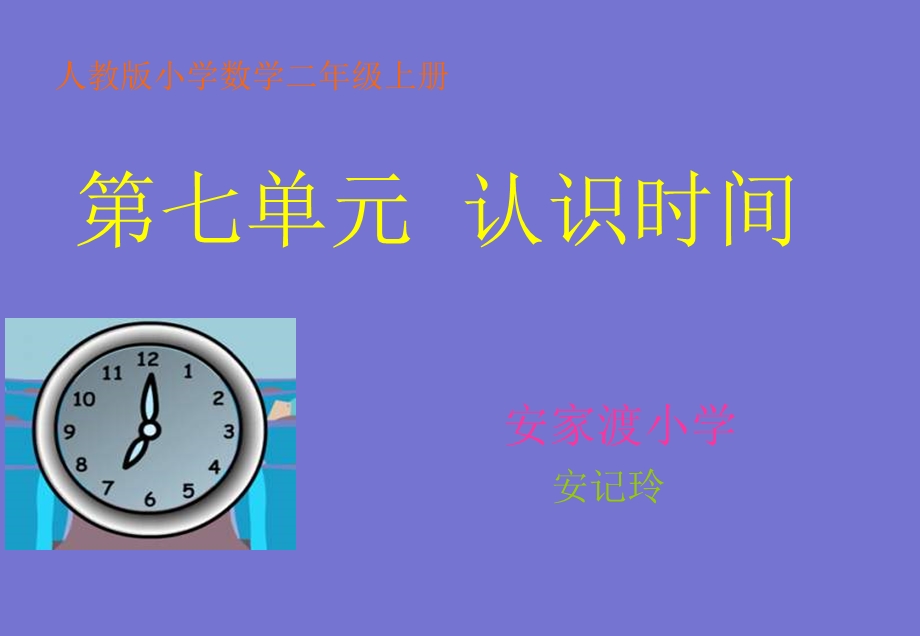 人教版小学数学二年级上册

第七单元 认识时间

12
1
2
3
4
5
6
7
8
9
10
11

安家渡小学

安记玲